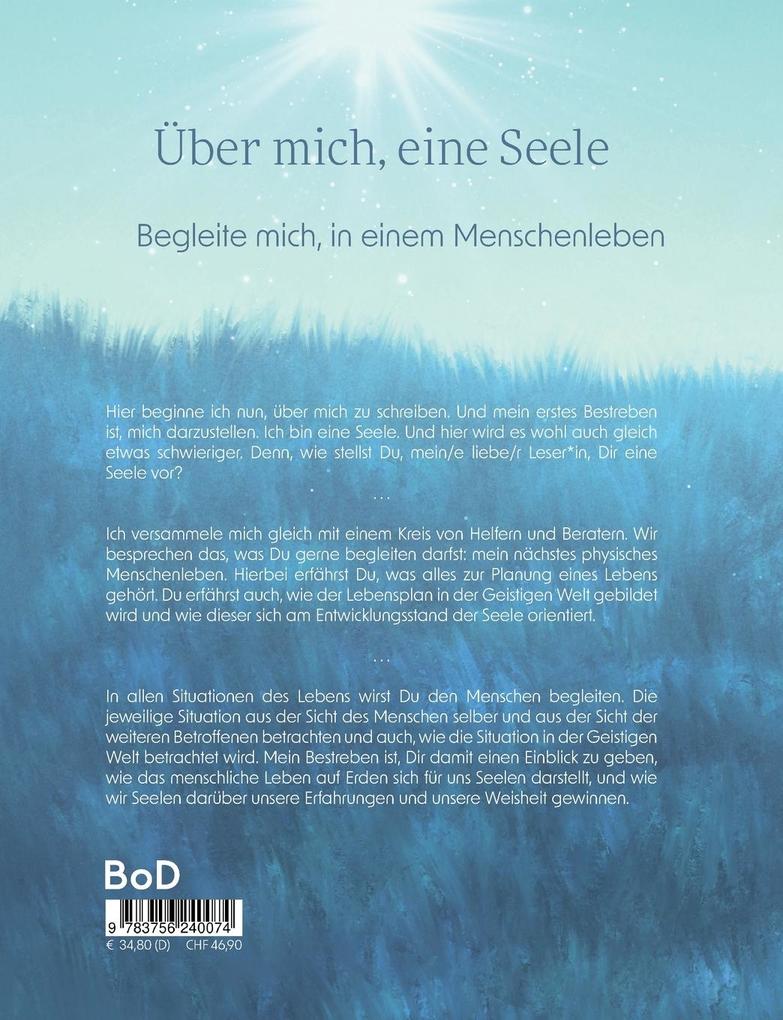 Über mich, eine Seele

Begleite mich, in einem Menschenleben

Hier beginne ich nun, über mich zu schreiben. Und mein erstes Bestreben ist, mich darzustellen. Ich bin eine Seele. Und hier wird es wohl auch gleich etwas schwieriger. Denn, wie stellst Du, mein/e liebe/r Leser*in, Dir eine Seele vor?

...

Ich versammele mich gleich mit einem Kreis von Helfern und Beratern. Wir besprechen das, was Du gerne begleiten darfst: mein nächstes physisches Menschenleben. Hierbei erfährst Du, was alles zur Planung eines Lebens gehört. Du erfährst auch, wie der Lebensplan in der Geistigen Welt gebildet wird und wie dieser sich am Entwicklungsstand der Seele orientiert.

...

In allen Situationen des Lebens wirst Du den Menschen begleiten. Die jeweilige Situation aus der Sicht des Menschen selber und aus der Sicht der weiteren Betroffenen betrachten und auch, wie die Situation in der Geistigen Welt betrachtet wird. Mein Bestreben ist, Dir damit einen Einblick zu geben, wie das menschliche Leben auf Erden sich für uns Seelen darstellt, und wie wir Seelen darüber unsere Erfahrungen und unsere Weisheit gewinnen.

BoD

9 783756 240074
€ 34,80 (D) CHF 46,90